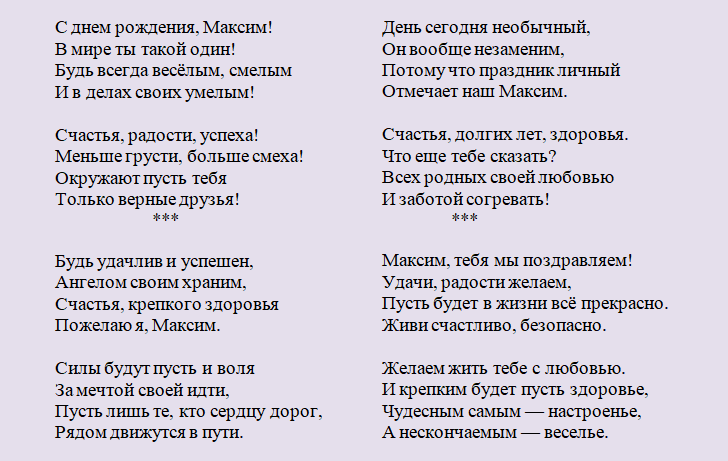 С днем рождения, Максим!
В мире ты такой один!
Будь всегда весёлым, смелым
И в делах своих умелым!

Счастья, радости, успеха!
Меньше грусти, больше смеха!
Окружают пусть тебя
Только верные друзья!
***

Будь удачлив и успешен,
Ангелом своим храним,
Счастья, крепкого здоровья
Пожелаю я, Максим.

Силы будут пусть и воля
За мечтой своей идти,
Пусть лишь те, кто сердцу дорог,
Рядом движутся в пути.

День сегодня необычный,
Он вообще незаменим,
Потому что праздник личный
Отмечает наш Максим.

Счастья, долгих лет, здоровья.
Что еще тебе сказать?
Всех родных своей любовью
И заботой согревать!
***

Максим, тебя мы поздравляем!
Удачи, радости желаем,
Пусть будет в жизни всё прекрасно.
Живи счастливо, безопасно.

Желаем жить тебе с любовью.
И крепким будет пусть здоровье,
Чудесным самым — настроенье,
А нескончаемым — веселье.